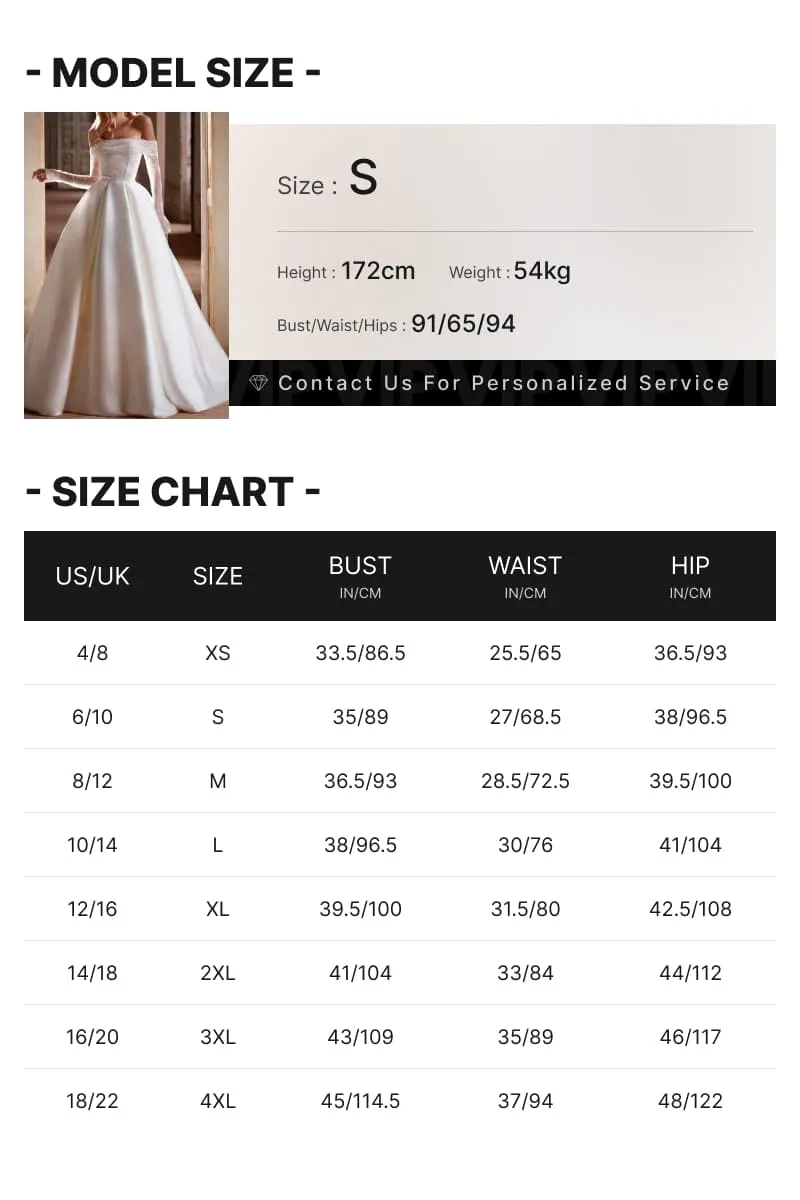 - MODEL SIZE -

Size : S

Height : 172cm Weight : 54kg

Bust/Waist/Hips : 91/65/94

Contact Us For Personalized Service

- SIZE CHART -

| US/UK | SIZE | BUST IN/CM | WAIST IN/CM | HIP IN/CM |
|---|---|---|---|---|
| 4/8 | XS | 33.5/86.5 | 25.5/65 | 36.5/93 |
| 6/10 | S | 35/89 | 27/68.5 | 38/96.5 |
| 8/12 | M | 36.5/93 | 28.5/72.5 | 39.5/100 |
| 10/14 | L | 38/96.5 | 30/76 | 41/104 |
| 12/16 | XL | 39.5/100 | 31.5/80 | 42.5/108 |
| 14/18 | 2XL | 41/104 | 33/84 | 44/112 |
| 16/20 | 3XL | 43/109 | 35/89 | 46/117 |
| 18/22 | 4XL | 45/114.5 | 37/94 | 48/122 |